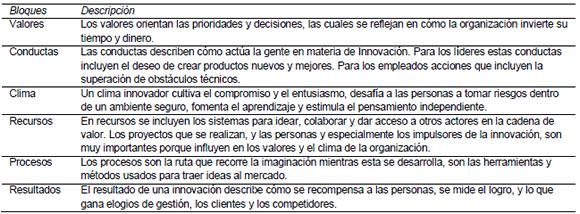 | Bloques | Descripción |
|---|---|
| Valores | Los valores orientan las prioridades y decisiones, las cuales se reflejan en cómo la organización invierte su tiempo y dinero. |
| Conductas | Las conductas describen cómo actúa la gente en materia de Innovación. Para los líderes estas conductas incluyen el deseo de crear productos nuevos y mejores. Para los empleados acciones que incluyen la superación de obstáculos técnicos. |
| Clima | Un clima innovador cultiva el compromiso y el entusiasmo, desafía a las personas a tomar riesgos dentro de un ambiente seguro, fomenta el aprendizaje y estimula el pensamiento independiente. |
| Recursos | En recursos se incluyen los sistemas para idear, colaborar y dar acceso a otros actores en la cadena de valor. Los proyectos que se realizan, y las personas y especialmente los impulsores de la innovación, son muy importantes porque influyen en los valores y el clima de la organización. |
| Procesos | Los procesos son la ruta que recorre la imaginación mientras esta se desarrolla, son las herramientas y métodos usados para traer ideas al mercado. |
| Resultados | El resultado de una innovación describe cómo se recompensa a las personas, se mide el logro, y lo que gana elogios de gestión, los clientes y los competidores. |